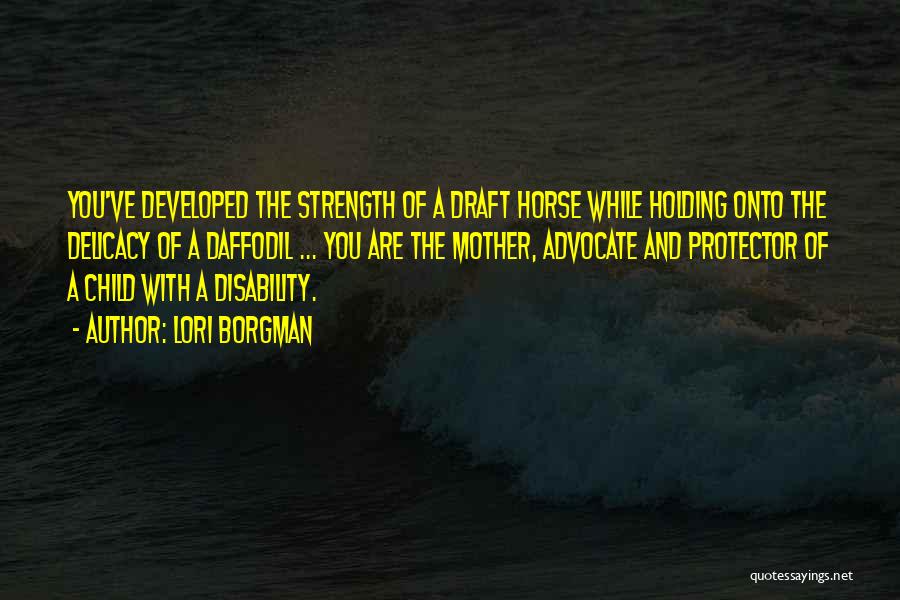 YOU'VE DEVELOPED THE STRENGTH OF A DRAFT HORSE WHILE HOLDING ONTO THE DELICACY OF A DAFFODIL ... YOU ARE THE MOTHER, ADVOCATE AND PROTECTOR OF A CHILD WITH A DISABILITY.

- AUTHOR: LORI BORGMAN

quotessayings.net